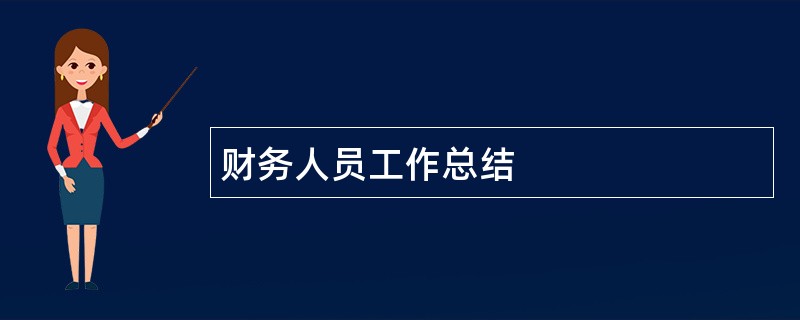 财务人员工作总结